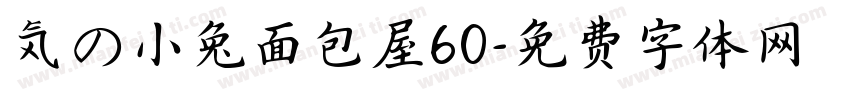 気の小兔面包屋60-免费字体网